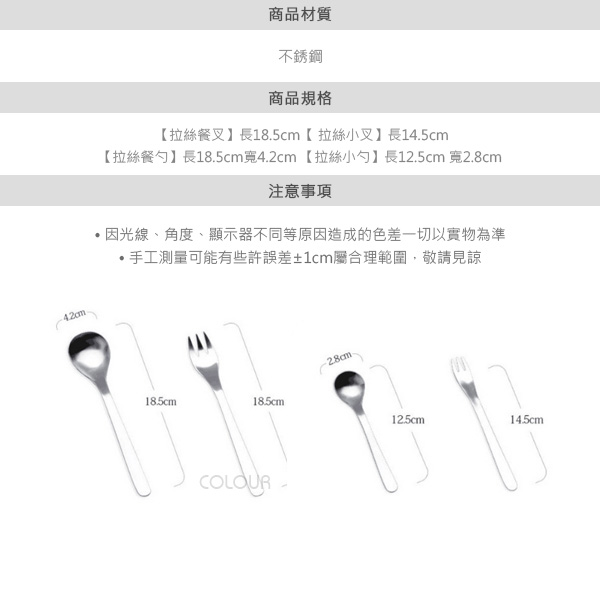 商品材質

不銹鋼

商品規格

【拉絲餐叉】長18.5cm【 拉絲小叉】長14.5cm
【拉絲餐勺】長18.5cm寬4.2cm 【拉絲小勺】長12.5cm 寬2.8cm

注意事項

• 因光線、角度、顯示器不同等原因造成的色差一切以實物為準
• 手工測量可能有些許誤差±1cm屬合理範圍，敬請見諒

4.2cm
18.5cm
18.5cm
2.8cm
12.5cm
14.5cm

COLOUR